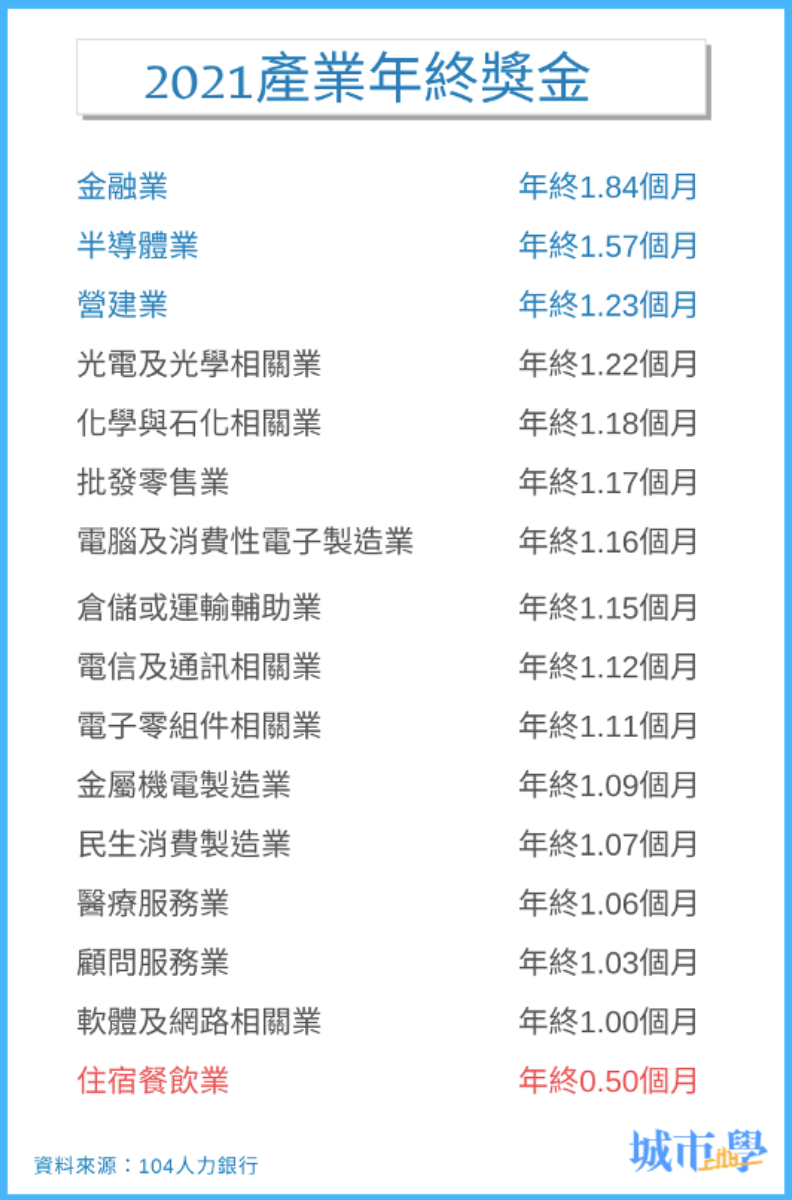 2021產業年終獎金

金融業 年終1.84個月
半導體業 年終1.57個月
營建業 年終1.23個月
光電及光學相關業 年終1.22個月
化學與石化相關業 年終1.18個月
批發零售業 年終1.17個月
電腦及消費性電子製造業 年終1.16個月
倉儲或運輸輔助業 年終1.15個月
電信及通訊相關業 年終1.12個月
電子零組件相關業 年終1.11個月
金屬機電製造業 年終1.09個月
民生消費製造業 年終1.07個月
醫療服務業 年終1.06個月
顧問服務業 年終1.03個月
軟體及網路相關業 年終1.00個月
住宿餐飲業 年終0.50個月

資料來源：104人力銀行

城市學